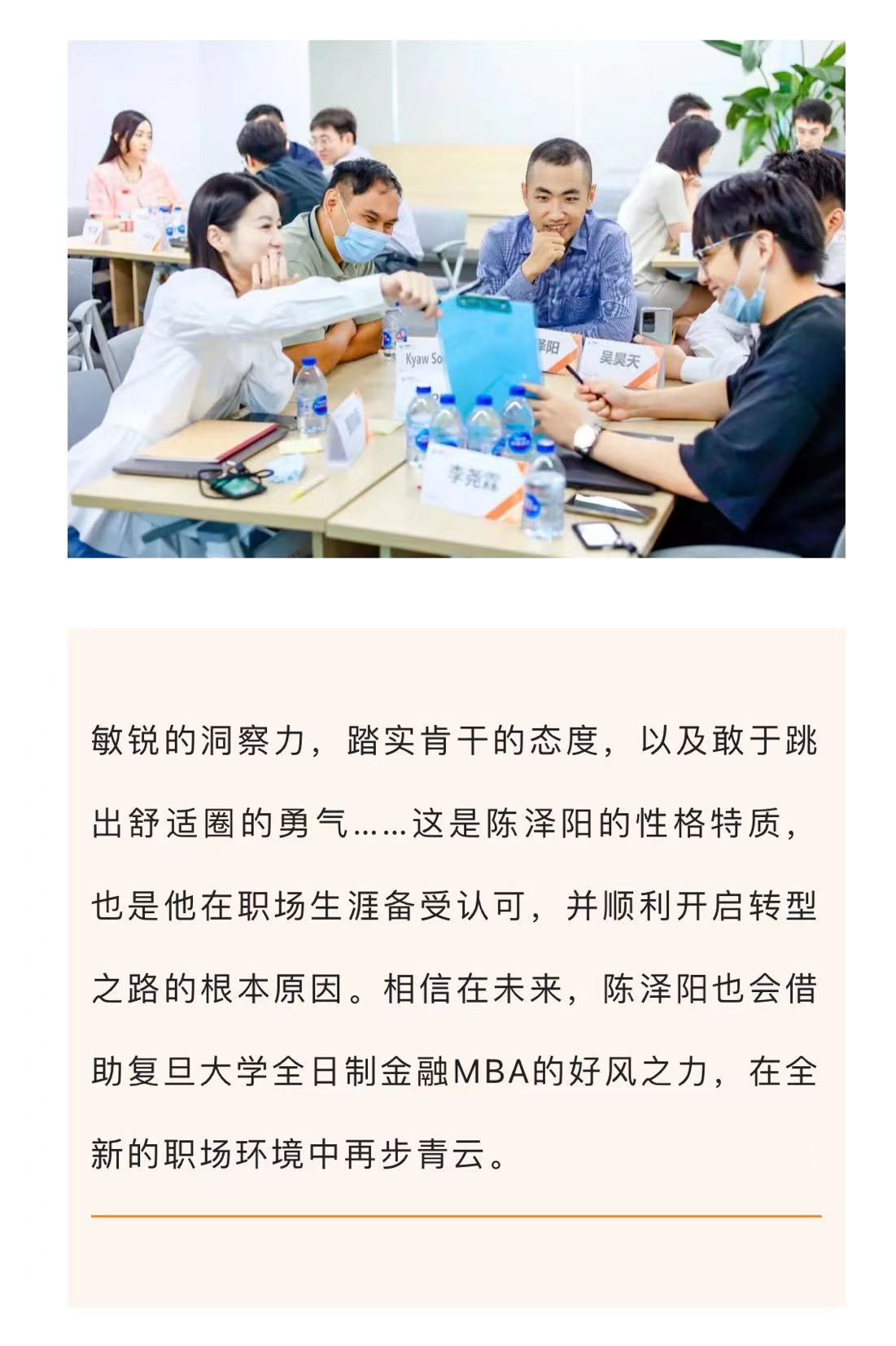 敏锐的洞察力，踏实肯干的态度，以及敢于跳出舒适圈的勇气……这是陈泽阳的性格特质，也是他在职场生涯备受认可，并顺利开启转型之路的根本原因。相信在未来，陈泽阳也会借助复旦大学全日制金融MBA的好风之力，在全新的职场环境中再步青云。